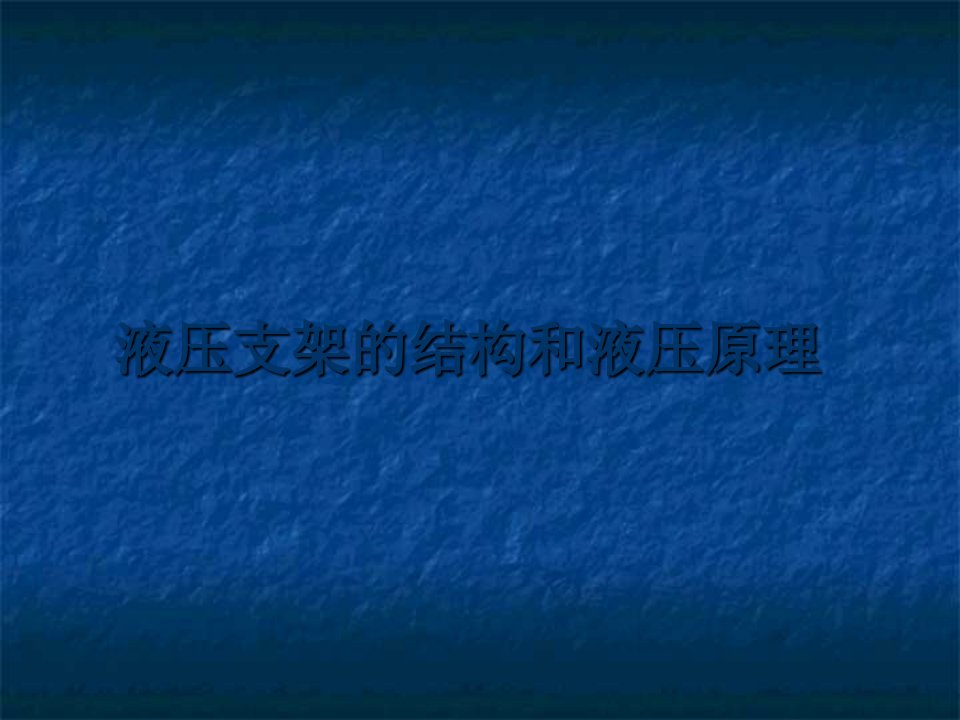 液压支架的结构和液压原理